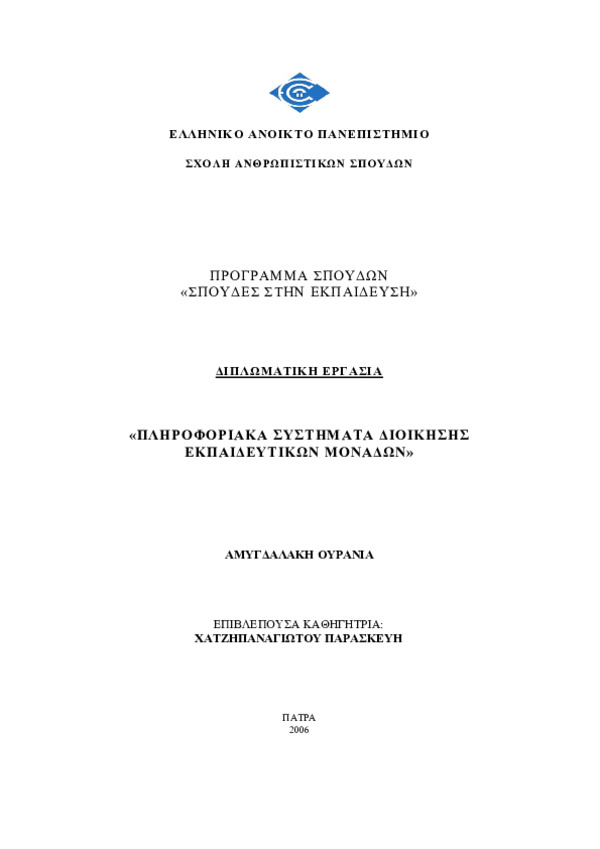 ΕΛΛΗΝΙΚΟ ΑΝΟΙΚΤΟ ΠΑΝΕΠΙΣΤΗΜΙΟ

ΣΧΟΛΗ ΑΝΘΡΩΠΙΣΤΙΚΩΝ ΣΠΟΥΔΩΝ

ΠΡΟΓΡΑΜΜΑ ΣΠΟΥΔΩΝ
«ΣΠΟΥΔΕΣ ΣΤΗΝ ΕΚΠΑΙΔΕΥΣΗ»

ΔΙΠΛΩΜΑΤΙΚΗ ΕΡΓΑΣΙΑ

«ΠΛΗΡΟΦΟΡΙΑΚΑ ΣΥΣΤΗΜΑΤΑ ΔΙΟΙΚΗΣΗΣ ΕΚΠΑΙΔΕΥΤΙΚΩΝ ΜΟΝΑΔΩΝ»

ΑΜΥΓΔΑΛΑΚΗ ΟΥΡΑΝΙΑ

ΕΠΙΒΛΕΠΟΥΣΑ ΚΑΘΗΓΗΤΡΙΑ:
ΧΑΤΖΗΠΑΝΑΓΙΩΤΟΥ ΠΑΡΑΣΚΕΥΗ

ΠΑΤΡΑ
2006